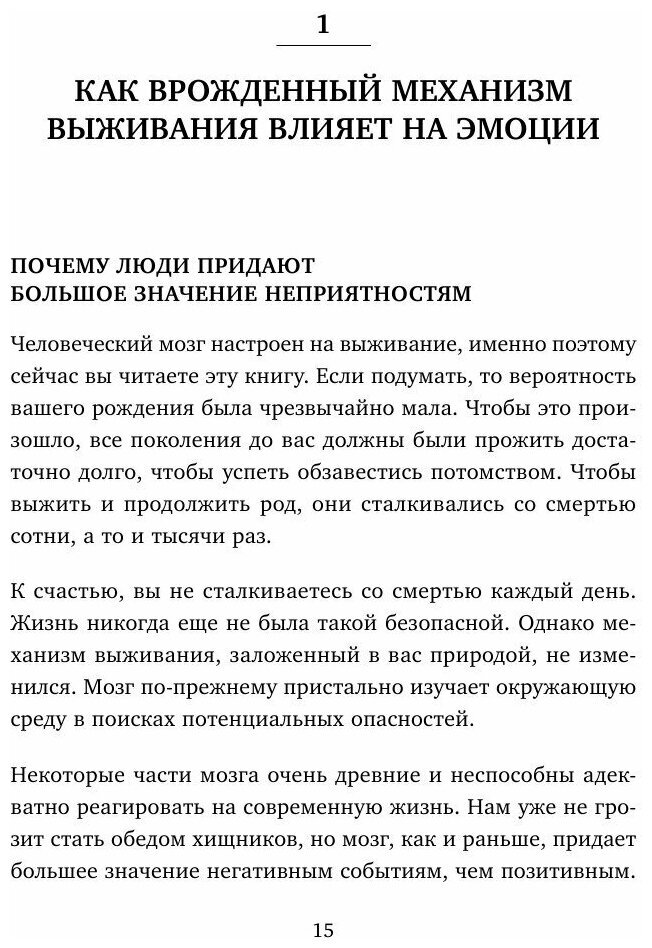 1

КАК ВРОЖДЕННЫЙ МЕХАНИЗМ ВЫЖИВАНИЯ ВЛИЯЕТ НА ЭМОЦИИ

ПОЧЕМУ ЛЮДИ ПРИДАЮТ БОЛЬШОЕ ЗНАЧЕНИЕ НЕПРИЯТНОСТЯМ

Человеческий мозг настроен на выживание, именно поэтому сейчас вы читаете эту книгу. Если подумать, то вероятность вашего рождения была чрезвычайно мала. Чтобы это произошло, все поколения до вас должны были прожить достаточно долго, чтобы успеть обзавестись потомством. Чтобы выжить и продолжить род, они сталкивались со смертью сотни, а то и тысячи раз.

К счастью, вы не сталкиваетесь со смертью каждый день. Жизнь никогда еще не была такой безопасной. Однако механизм выживания, заложенный в вас природой, не изменился. Мозг по-прежнему пристально изучает окружающую среду в поисках потенциальных опасностей.

Некоторые части мозга очень древние и неспособны адекватно реагировать на современную жизнь. Нам уже не грозит стать обедом хищников, но мозг, как и раньше, придает большее значение негативным событиям, чем позитивным.

15